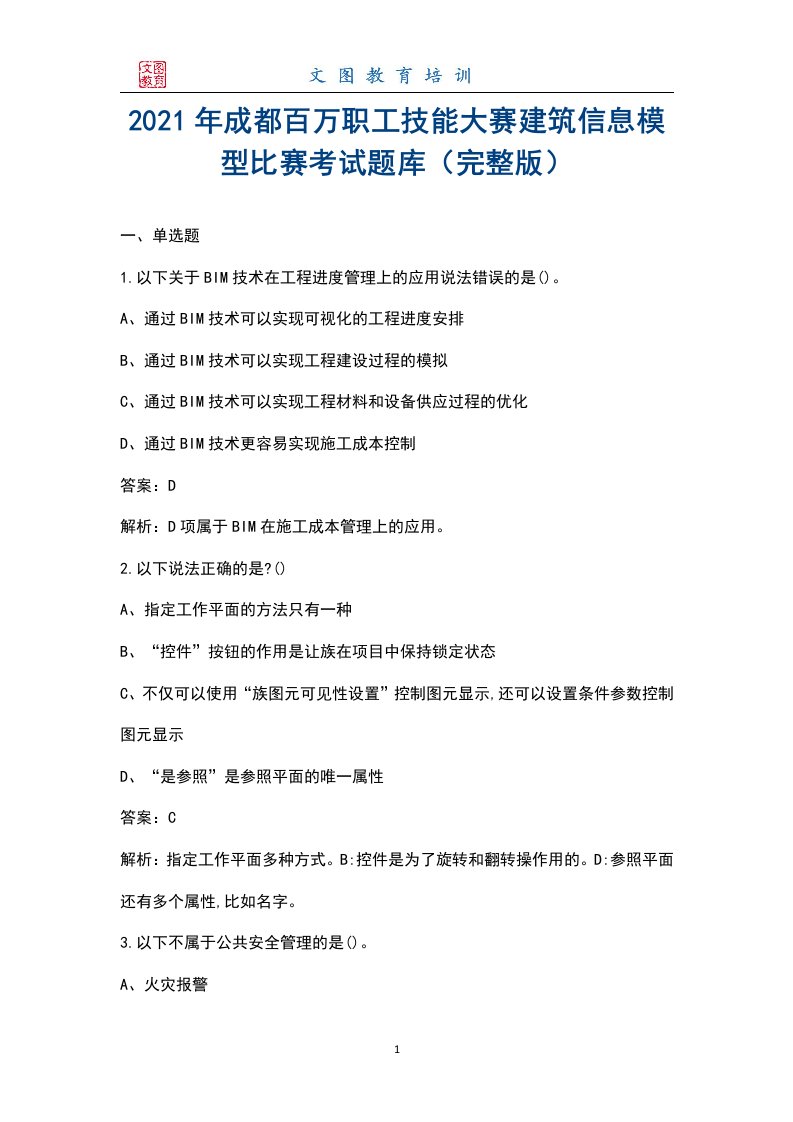 文图教育

文图教育培训

2021年成都百万职工技能大赛建筑信息模型比赛考试题库（完整版）

一、单选题

1.以下关于BIM技术在工程进度管理上的应用说法错误的是()。

A、通过BIM技术可以实现可视化的工程进度安排

B、通过BIM技术可以实现工程建设过程的模拟

C、通过BIM技术可以实现工程材料和设备供应过程的优化

D、通过BIM技术更容易实现施工成本控制

答案：D

解析：D项属于BIM在施工成本管理上的应用。

2.以下说法正确的是?()

A、指定工作平面的方法只有一种

B、“控件”按钮的作用是让族在项目中保持锁定状态

C、不仅可以使用“族图元可见性设置”控制图元显示,还可以设置条件参数控制图元显示

D、“是参照”是参照平面的唯一属性

答案：C

解析：指定工作平面多种方式。B:控件是为了旋转和翻转操作用的。D:参照平面还有多个属性,比如名字。

3.以下不属于公共安全管理的是()。

A、火灾报警

1